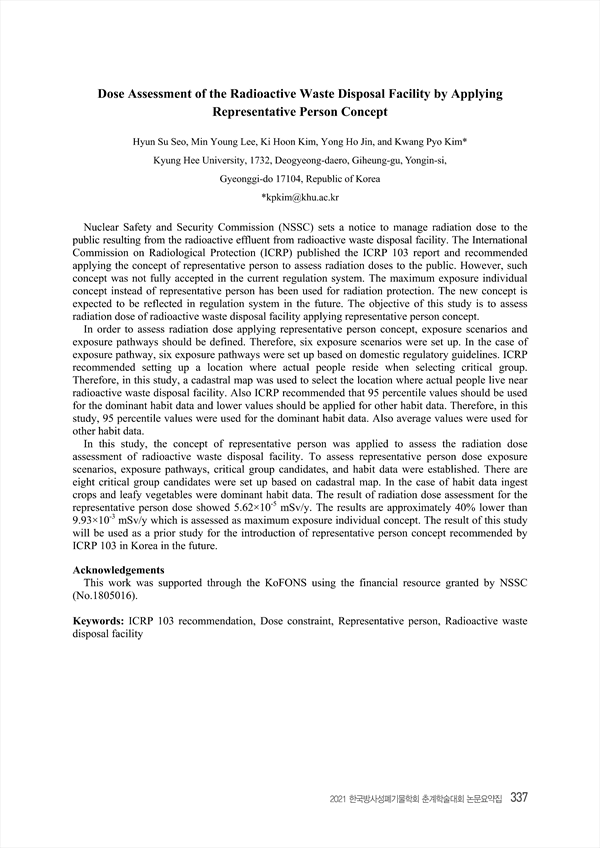 Dose Assessment of the Radioactive Waste Disposal Facility by Applying Representative Person Concept

Hyun Su Seo, Min Young Lee, Ki Hoon Kim, Yong Ho Jin, and Kwang Pyo Kim*

Kyung Hee University, 1732, Deogyeong-daero, Giheung-gu, Yongin-si,

Gyeonggi-do 17104, Republic of Korea

*kpkim@khu.ac.kr

Nuclear Safety and Security Commission (NSSC) sets a notice to manage radiation dose to the public resulting from the radioactive effluent from radioactive waste disposal facility. The International Commission on Radiological Protection (ICRP) published the ICRP 103 report and recommended applying the concept of representative person to assess radiation doses to the public. However, such concept was not fully accepted in the current regulation system. The maximum exposure individual concept instead of representative person has been used for radiation protection. The new concept is expected to be reflected in regulation system in the future. The objective of this study is to assess radiation dose of radioactive waste disposal facility applying representative person concept.

In order to assess radiation dose applying representative person concept, exposure scenarios and exposure pathways should be defined. Therefore, six exposure scenarios were set up. In the case of exposure pathway, six exposure pathways were set up based on domestic regulatory guidelines. ICRP recommended setting up a location where actual people reside when selecting critical group. Therefore, in this study, a cadastral map was used to select the location where actual people live near radioactive waste disposal facility. Also ICRP recommended that 95 percentile values should be used for the dominant habit data and lower values should be applied for other habit data. Therefore, in this study, 95 percentile values were used for the dominant habit data. Also average values were used for other habit data.

In this study, the concept of representative person was applied to assess the radiation dose assessment of radioactive waste disposal facility. To assess representative person dose exposure scenarios, exposure pathways, critical group candidates, and habit data were established. There are eight critical group candidates were set up based on cadastral map. In the case of habit data ingest crops and leafy vegetables were dominant habit data. The result of radiation dose assessment for the representative person dose showed $5.62\times10^{-5}$ mSv/y. The results are approximately 40% lower than $9.93\times10^{-5}$ mSv/y which is assessed as maximum exposure individual concept. The result of this study will be used as a prior study for the introduction of representative person concept recommended by ICRP 103 in Korea in the future.

Acknowledgements
This work was supported through the KoFONS using the financial resource granted by NSSC (No.1805016).

Keywords: ICRP 103 recommendation, Dose constraint, Representative person, Radioactive waste disposal facility

2021 한국방사성폐기물학회 춘계학술대회 논문요약집 337